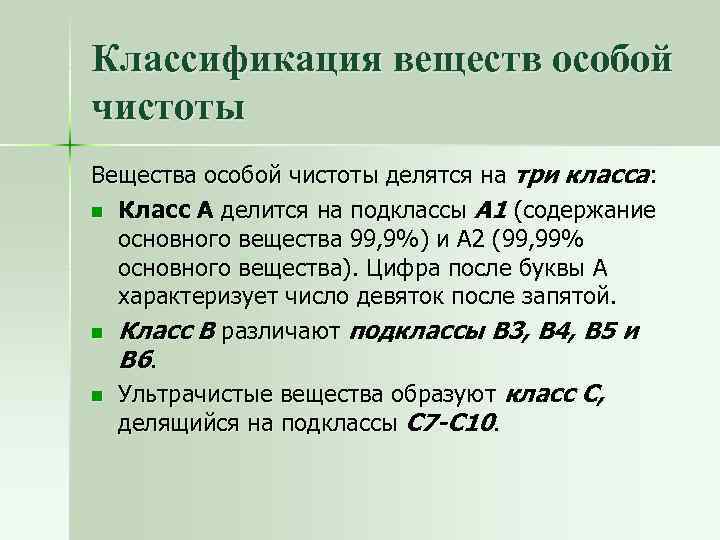 Классификация веществ особой чистоты

Вещества особой чистоты делятся на три класса:

• Класс А делится на подклассы А1 (содержание основного вещества 99,9%) и А2 (99,99% основного вещества). Цифра после буквы А характеризует число девяток после запятой.
• Класс В различают подклассы В3, В4, В5 и В6.
• Ультрачистые вещества образуют класс С, делящийся на подклассы С7-С10.